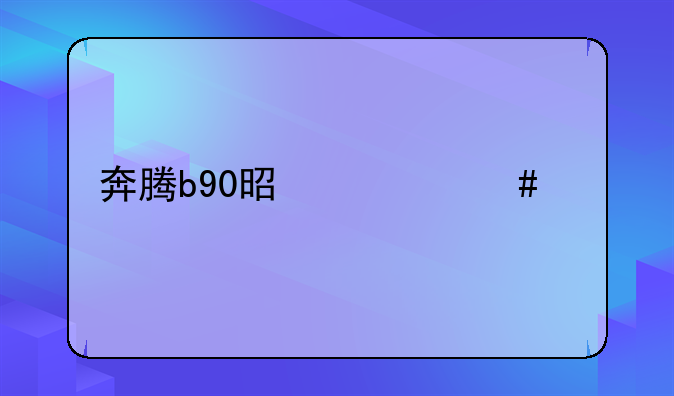 奔腾b90昭

#